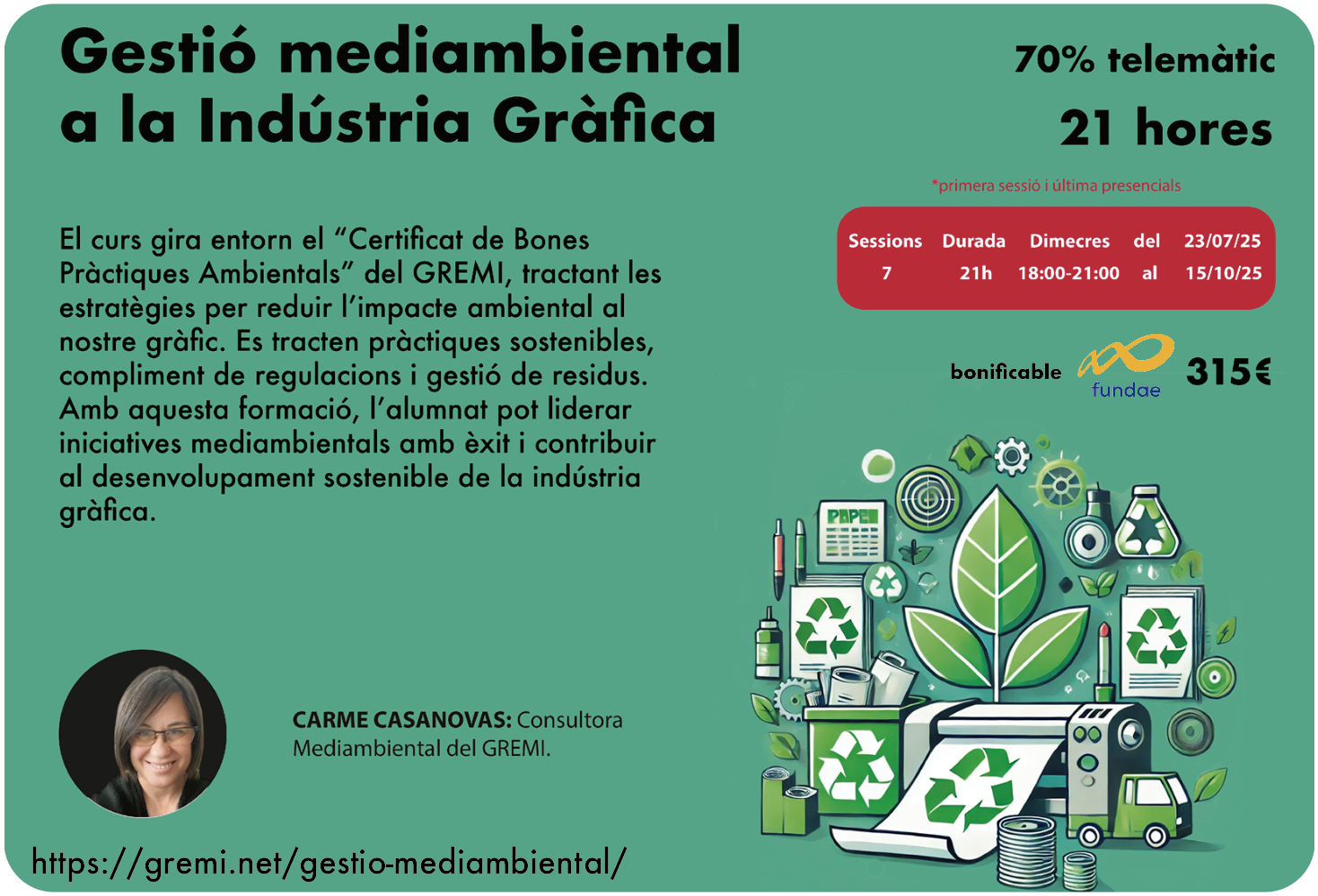 Gestió mediambiental a la Indústria Gràfica

70% telemàtic

21 hores

*primera sessió i última presencials

| Sessions | Durada | Dimecres | del | 23/07/25 |
|---|---|---|---|---|
| 7 | 21h | 18:00-21:00 | al | 15/10/25 |

bonificable fundae 315€

El curs gira entorn el "Certificat de Bones Pràctiques Ambientals" del GREMI, tractant les estratègies per reduir l'impacte ambiental al nostre gràfic. Es tracten pràctiques sostenibles, compliment de regulacions i gestió de residus. Amb aquesta formació, l'alumnat pot liderar iniciatives mediambientals amb èxit i contribuir al desenvolupament sostenible de la indústria gràfica.

CARME CASANOVAS: Consultora Mediambiental del GREMI.

https://gremi.net/gestio-mediambiental/